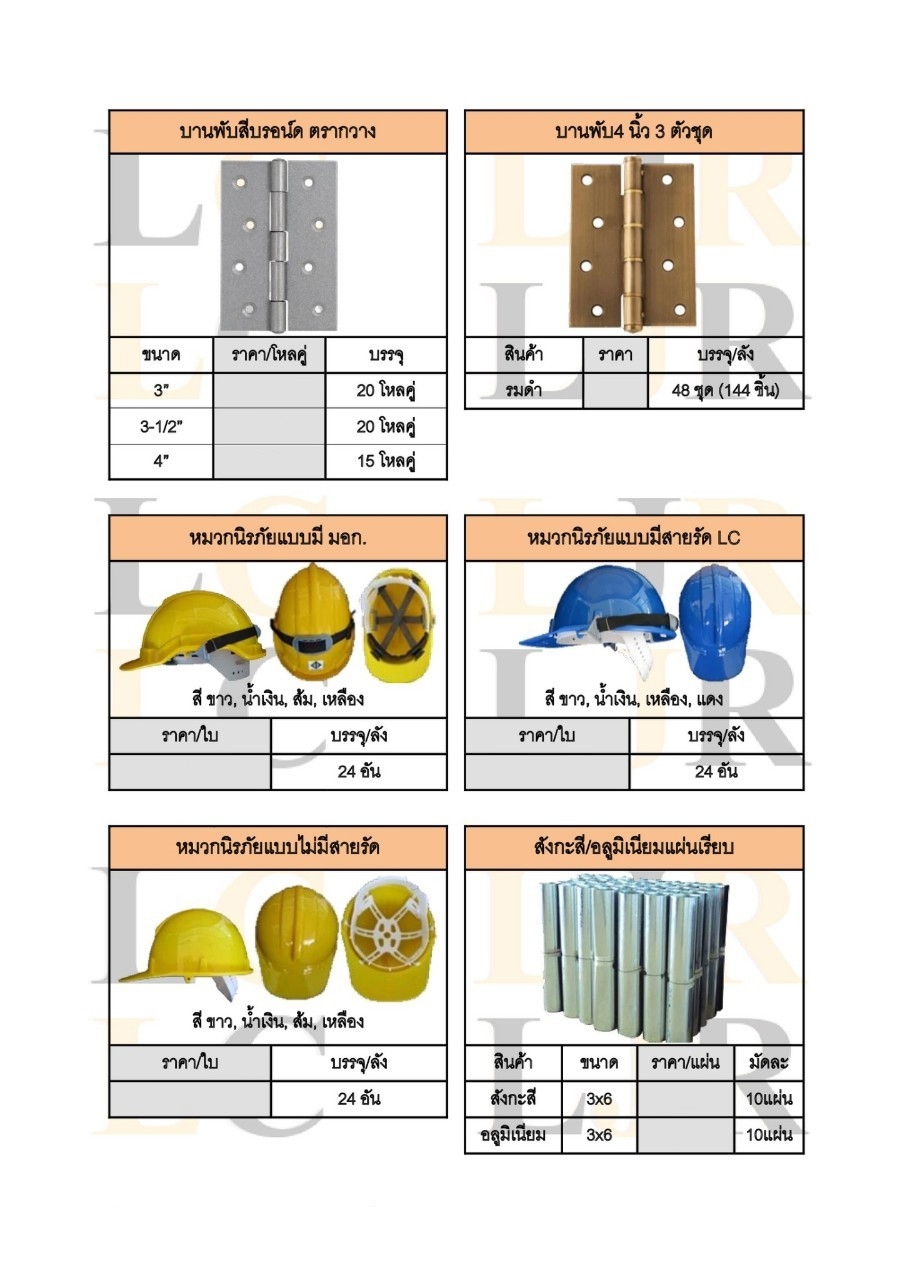 บานพับสีบรอนด์ ตรากวาง

| ขนาด | ราคา/โหลคู่ | บรรจุ |
|---|---|---|
| 3" | | 20 โหลคู่ |
| 3-1/2" | | 20 โหลคู่ |
| 4" | | 15 โหลคู่ |

บานพับ4 นิ้ว 3 ตัวชุด

| สินค้า | ราคา | บรรจุ/ลัง |
|---|---|---|
| รมดำ | | 48 ชุด (144 ชิ้น) |

หมวกนิรภัยแบบมี มอก.

สี ขาว, น้ำเงิน, ส้ม, เหลือง

| ราคา/ใบ | บรรจุ/ลัง |
|---|---|
| | 24 อัน |

หมวกนิรภัยแบบมีสายรัด LC

สี ขาว, น้ำเงิน, เหลือง, แดง

| ราคา/ใบ | บรรจุ/ลัง |
|---|---|
| | 24 อัน |

หมวกนิรภัยแบบไม่มีสายรัด

สี ขาว, น้ำเงิน, ส้ม, เหลือง

| ราคา/ใบ | บรรจุ/ลัง |
|---|---|
| | 24 อัน |

สังกะสี/อลูมิเนียมแผ่นเรียบ

| สินค้า | ขนาด | ราคา/แผ่น | มัดละ |
|---|---|---|---|
| สังกะสี | 3x6 | | 10แผ่น |
| อลูมิเนียม | 3x6 | | 10แผ่น |